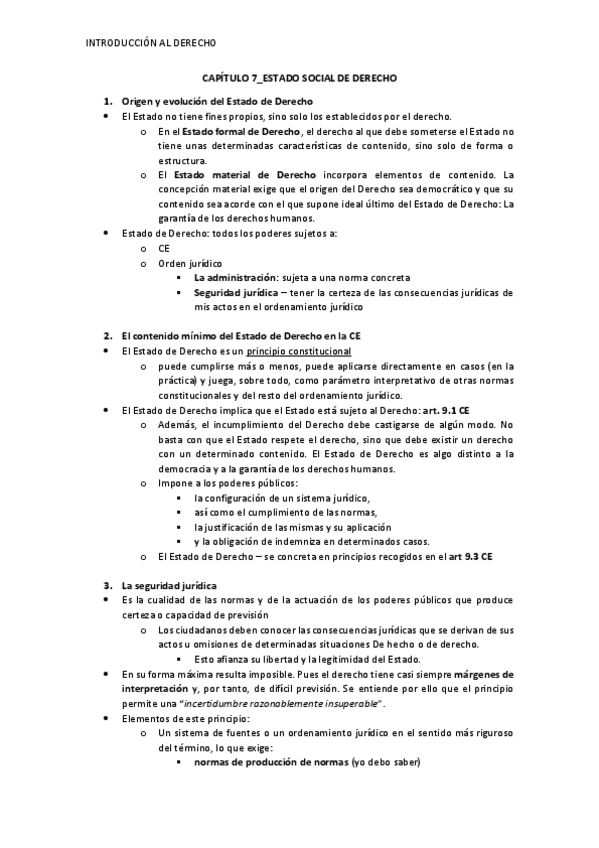 INTRODUCCIÓN AL DERECHO

CAPÍTULO 7_ESTADO SOCIAL DE DERECHO

1. Origen y evolución del Estado de Derecho

• El Estado no tiene fines propios, sino solo los establecidos por el derecho.
  o En el Estado formal de Derecho, el derecho al que debe someterse el Estado no tiene unas determinadas características de contenido, sino solo de forma o estructura.
  o El Estado material de Derecho incorpora elementos de contenido. La concepción material exige que el origen del Derecho sea democrático y que su contenido sea acorde con el que supone ideal último del Estado de Derecho: La garantía de los derechos humanos.
• Estado de Derecho: todos los poderes sujetos a:
  o CE
  o Orden jurídico
    ▪ La administración: sujeta a una norma concreta
    ▪ Seguridad jurídica – tener la certeza de las consecuencias jurídicas de mis actos en el ordenamiento jurídico

2. El contenido mínimo del Estado de Derecho en la CE

• El Estado de Derecho es un principio constitucional
  o puede cumplirse más o menos, puede aplicarse directamente en casos (en la práctica) y juega, sobre todo, como parámetro interpretativo de otras normas constitucionales y del resto del ordenamiento jurídico.
• El Estado de Derecho implica que el Estado está sujeto al Derecho: art. 9.1 CE
  o Además, el incumplimiento del Derecho debe castigarse de algún modo. No basta con que el Estado respete el derecho, sino que debe existir un derecho con un determinado contenido. El Estado de Derecho es algo distinto a la democracia y a la garantía de los derechos humanos.
  o Impone a los poderes públicos:
    ▪ la configuración de un sistema jurídico,
    ▪ así como el cumplimiento de las normas,
    ▪ la justificación de las mismas y su aplicación
    ▪ y la obligación de indemniza en determinados casos.
  o El Estado de Derecho – se concreta en principios recogidos en el art 9.3 CE

3. La seguridad jurídica

• Es la cualidad de las normas y de la actuación de los poderes públicos que produce certeza o capacidad de previsión
  o Los ciudadanos deben conocer las consecuencias jurídicas que se derivan de sus actos u omisiones de determinadas situaciones De hecho o de derecho.
    ▪ Esto afianza su libertad y la legitimidad del Estado.
• En su forma máxima resulta imposible. Pues el derecho tiene casi siempre márgenes de interpretación y, por tanto, de difícil previsión. Se entiende por ello que el principio permite una "incertidumbre razonablemente insuperable".
• Elementos de este principio:
  o Un sistema de fuentes o un ordenamiento jurídico en el sentido más riguroso del término, lo que exige:
    ▪ normas de producción de normas (yo debo saber)